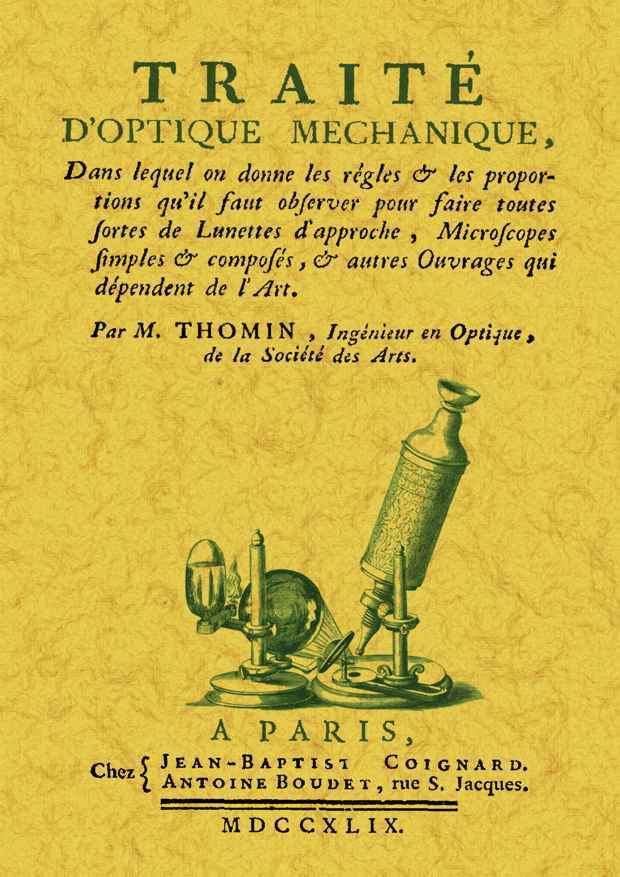 TRAITÉ
D'OPTIQUE MECHANIQUE,

Dans lequel on donne les régles & les proportions qu'il faut obſerver pour faire toutes ſortes de Lunettes d'approche, Microſcopes ſimples & compoſés, & autres Ouvrages qui dépendent de l'Art.

Par M. THOMIN, Ingénieur en Optique, de la Société des Arts.

A PARIS,

Chez { JEAN-BAPTIST COIGNARD.
ANTOINE BOUDET, rue S. Jacques.

MDCCXLIX.